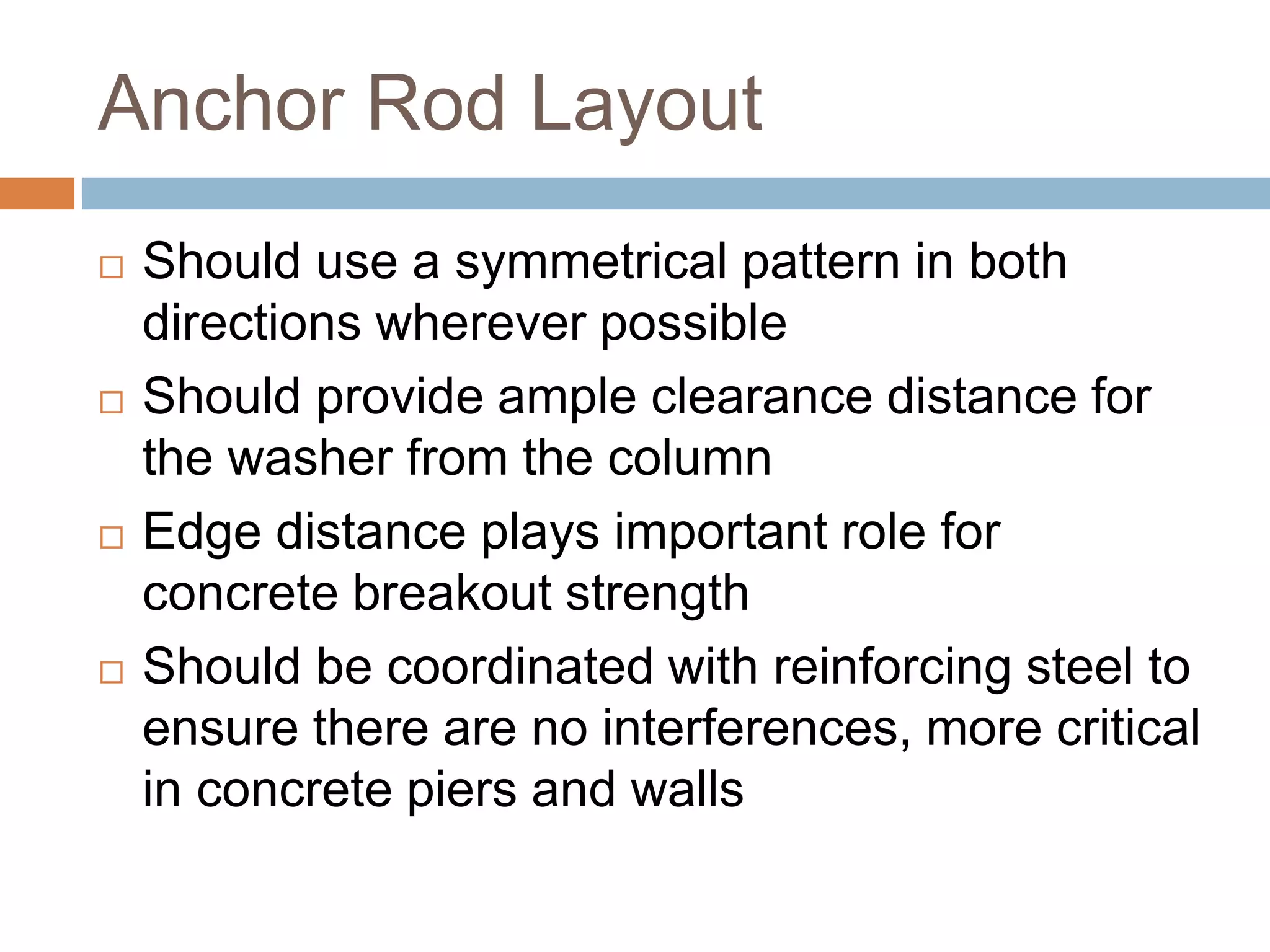 Anchor Rod Layout

□ Should use a symmetrical pattern in both directions wherever possible

□ Should provide ample clearance distance for the washer from the column

□ Edge distance plays important role for concrete breakout strength

□ Should be coordinated with reinforcing steel to ensure there are no interferences, more critical in concrete piers and walls